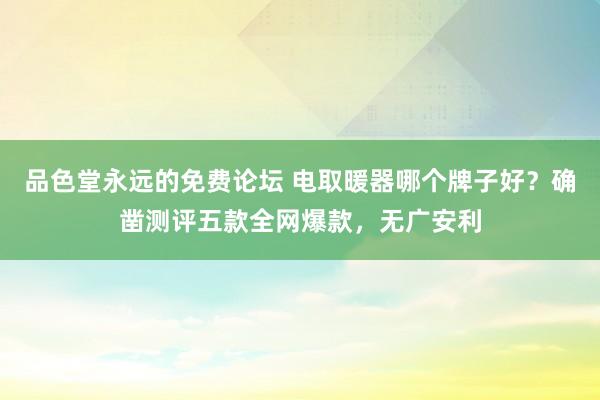 品色堂永远的免费论坛 电取暖器哪个牌子好？确凿测评五款全网爆款，无广安利